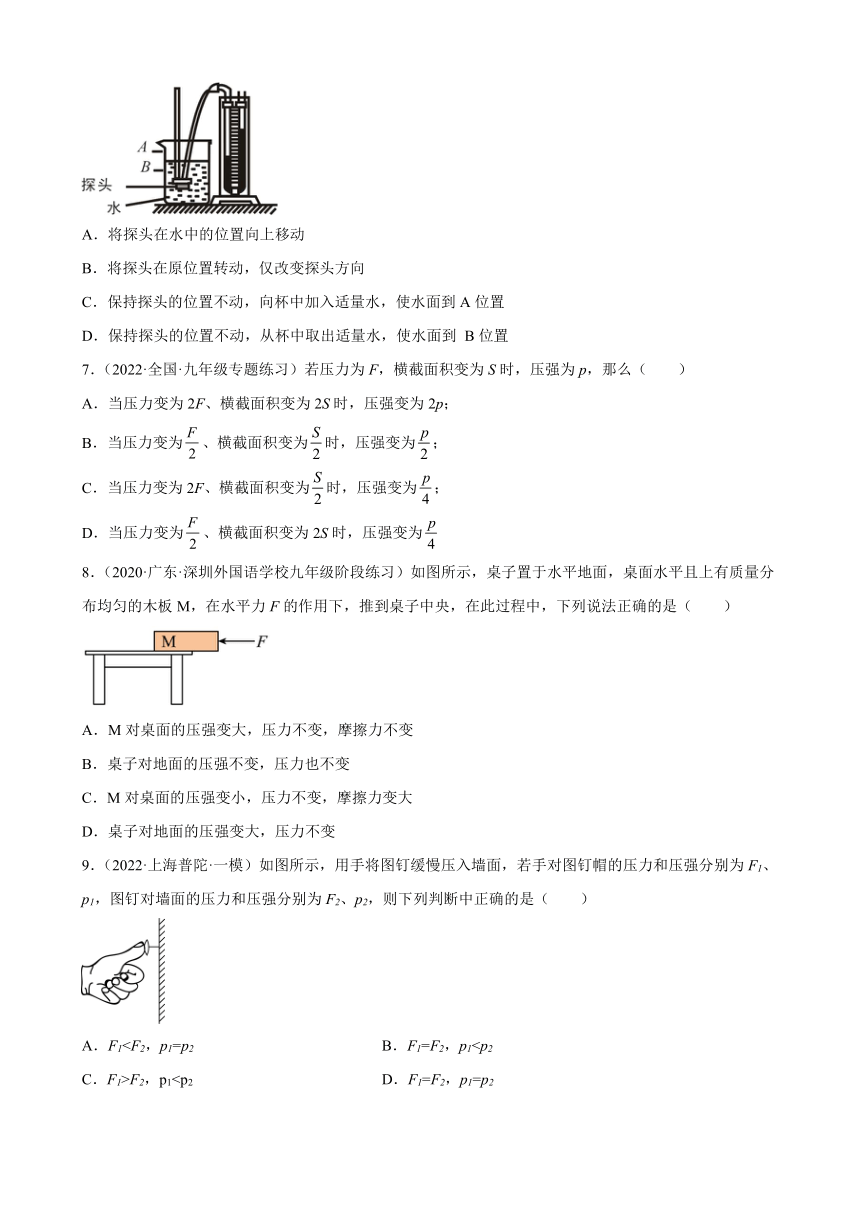 A
B
探头
水

A．将探头在水中的位置向上移动

B．将探头在原位置转动，仅改变探头方向

C．保持探头的位置不动，向杯中加入适量水，使水面到 A 位置

D．保持探头的位置不动，从杯中取出适量水，使水面到 B 位置

7．（2022·全国·九年级专题练习）若压力为 $F$，横截面积变为 $S$ 时，压强为 $p$，那么（　　）

A．当压力变为 $2F$、横截面积变为 $2S$ 时，压强变为 $2p$；

B．当压力变为 $\frac{F}{2}$、横截面积变为 $\frac{S}{2}$ 时，压强变为 $\frac{p}{2}$；

C．当压力变为 $2F$、横截面积变为 $\frac{S}{2}$ 时，压强变为 $\frac{p}{4}$；

D．当压力变为 $\frac{F}{2}$、横截面积变为 $2S$ 时，压强变为 $\frac{p}{4}$

8．（2020·广东·深圳外国语学校九年级阶段练习）如图所示，桌子置于水平地面，桌面水平且上有质量分布均匀的木板 M，在水平力 $F$ 的作用下，推到桌子中央，在此过程中，下列说法正确的是（　　）

M
$F$

A．M 对桌面的压强变大，压力不变，摩擦力不变

B．桌子对地面的压强不变，压力也不变

C．M 对桌面的压强变小，压力不变，摩擦力变大

D．桌子对地面的压强变大，压力不变

9．（2022·上海普陀·一模）如图所示，用手将图钉缓慢压入墙面，若手对图钉帽的压力和压强分别为 $F_1$、$p_1$，图钉对墙面的压力和压强分别为 $F_2$、$p_2$，则下列判断中正确的是（　　）

A．$F_1<F_2$，$p_1=p_2$

B．$F_1=F_2$，$p_1<p_2$

C．$F_1>F_2$，$p_1<p_2$

D．$F_1=F_2$，$p_1=p_2$